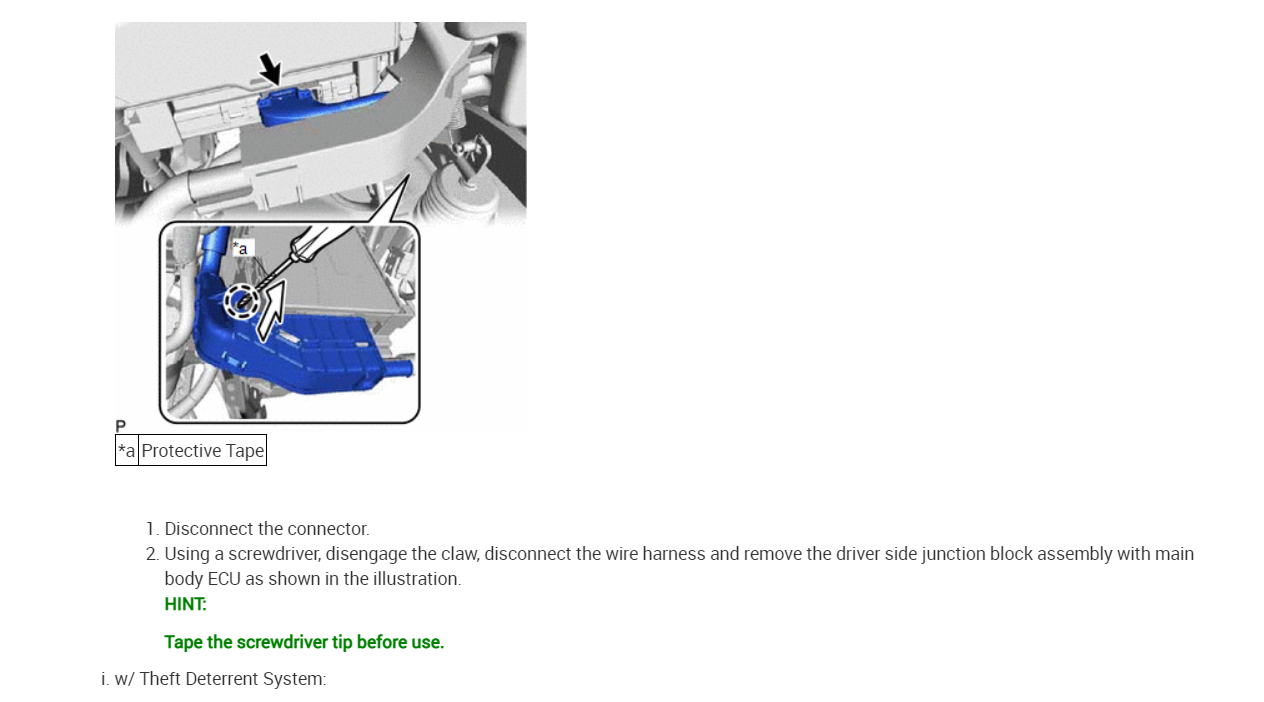 *a

P

| *a | Protective Tape |
|---|---|

1. Disconnect the connector.
2. Using a screwdriver, disengage the claw, disconnect the wire harness and remove the driver side junction block assembly with main body ECU as shown in the illustration.

HINT:

Tape the screwdriver tip before use.

i. w/ Theft Deterrent System: